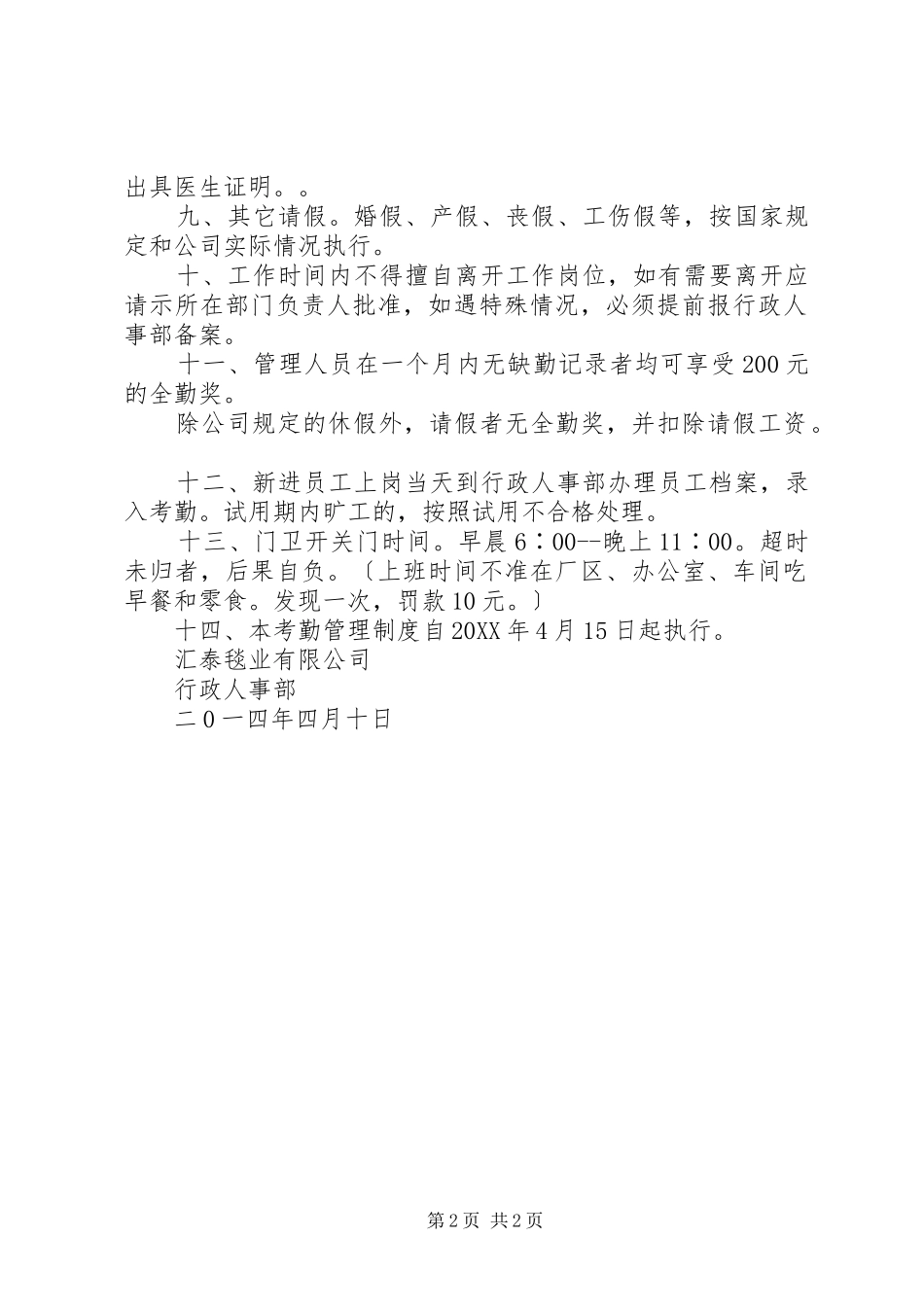 出具医生证明。。

九、其它请假。婚假、产假、丧假、工伤假等，按国家规定和公司实际情况执行。

十、工作时间内不得擅自离开工作岗位，如有需要离开应请示所在部门负责人批准，如遇特殊情况，必须提前报行政人事部备案。

十一、管理人员在一个月内无缺勤记录者均可享受200元的全勤奖。

除公司规定的休假外，请假者无全勤奖，并扣除请假工资。

十二、新进员工上岗当天到行政人事部办理员工档案，录入考勤。试用期内旷工的，按照试用不合格处理。

十三、门卫开关门时间。早晨6：00--晚上11：00。超时未归者，后果自负。〔上班时间不准在厂区、办公室、车间吃早餐和零食。发现一次，罚款10元。〕

十四、本考勤管理制度自20XX年4月15日起执行。

汇泰毯业有限公司

行政人事部

二０一四年四月十日

第2页 共2页